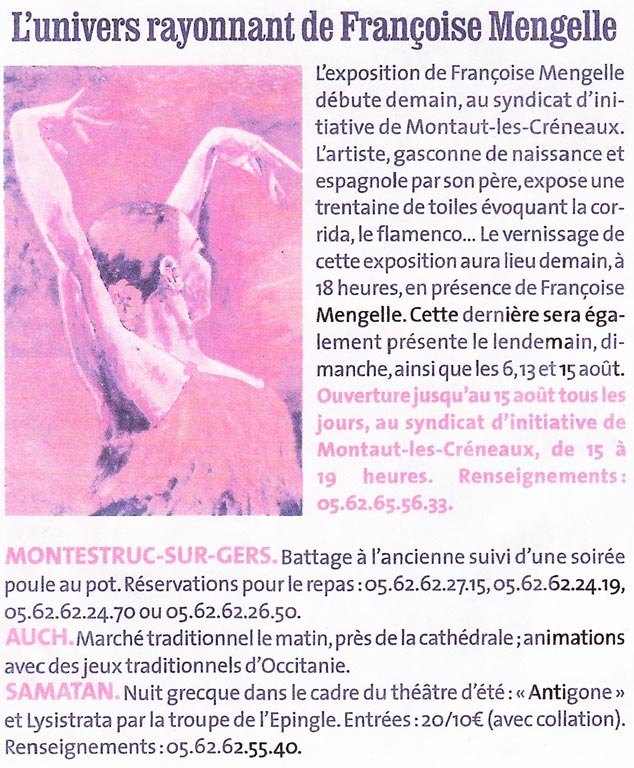 L'univers rayonnant de Françoise Mengelle

L'exposition de Françoise Mengelle débute demain, au syndicat d'initiative de Montaut-les-Créneaux. L'artiste, gasconne de naissance et espagnole par son père, expose une trentaine de toiles évoquant la corrida, le flamenco... Le vernissage de cette exposition aura lieu demain, à 18 heures, en présence de Françoise Mengelle. Cette dernière sera également présente le lendemain, dimanche, ainsi que les 6, 13 et 15 août. Ouverture jusqu'au 15 août tous les jours, au syndicat d'initiative de Montaut-les-Créneaux, de 15 à 19 heures. Renseignements : 05.62.65.56.33.

MONTESTRUC-SUR-GERS. Battage à l'ancienne suivi d'une soirée poule au pot. Réservations pour le repas : 05.62.62.27.15, 05.62.62.24.19, 05.62.62.24.70 ou 05.62.62.26.50.
AUCH. Marché traditionnel le matin, près de la cathédrale ; animations avec des jeux traditionnels d'Occitanie.
SAMATAN. Nuit grecque dans le cadre du théâtre d'été : « Antigone » et Lysistrata par la troupe de l'Epingle. Entrées : 20/10€ (avec collation). Renseignements : 05.62.62.55.40.